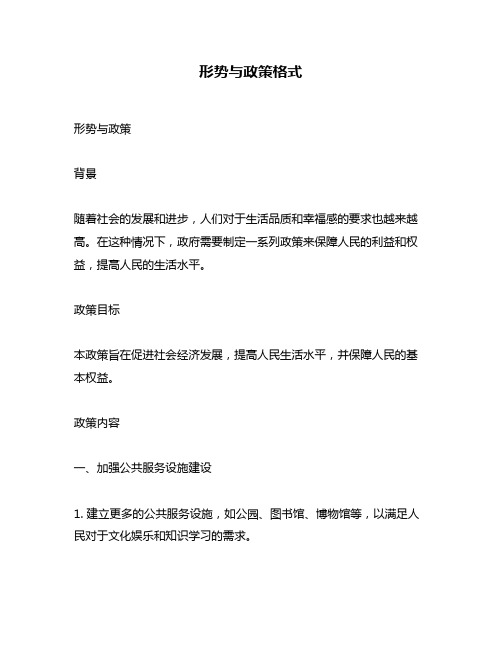 形势与政策格式

形势与政策

背景

随着社会的发展和进步，人们对于生活品质和幸福感的要求也越来越高。在这种情况下，政府需要制定一系列政策来保障人民的利益和权益，提高人民的生活水平。

政策目标

本政策旨在促进社会经济发展，提高人民生活水平，并保障人民的基本权益。

政策内容

一、加强公共服务设施建设

1. 建立更多的公共服务设施，如公园、图书馆、博物馆等，以满足人民对于文化娱乐和知识学习的需求。